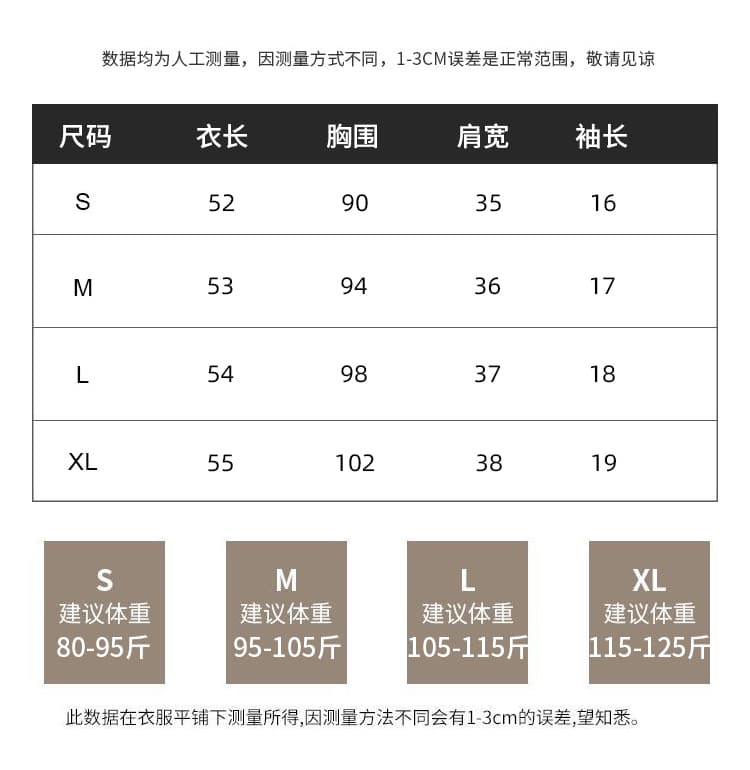 数据均为人工测量，因测量方式不同，1-3CM误差是正常范围，敬请见谅

| 尺码 | 衣长 | 胸围 | 肩宽 | 袖长 |
|---|---|---|---|---|
| S | 52 | 90 | 35 | 16 |
| M | 53 | 94 | 36 | 17 |
| L | 54 | 98 | 37 | 18 |
| XL | 55 | 102 | 38 | 19 |

S
建议体重
80-95斤

M
建议体重
95-105斤

L
建议体重
105-115斤

XL
建议体重
115-125斤

此数据在衣服平铺下测量所得,因测量方法不同会有1-3cm的误差,望知悉。